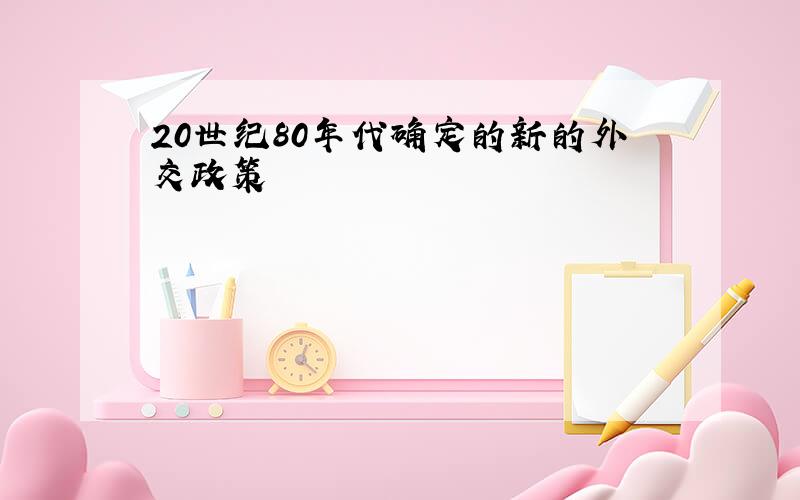 20世纪80年代确定的新的外交政策